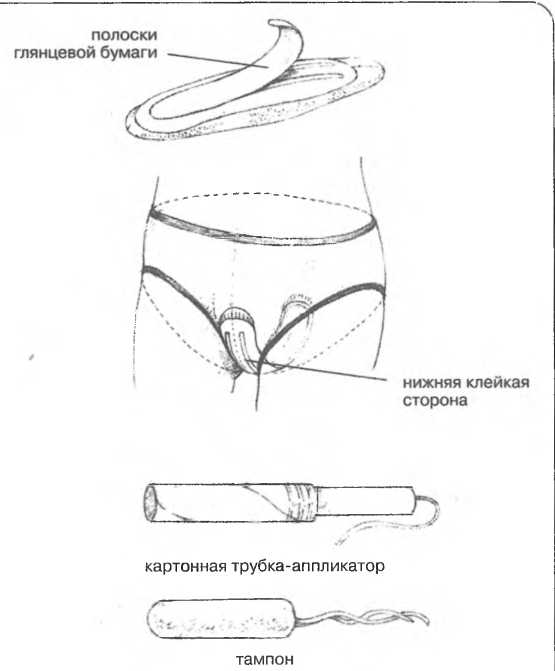 полоски глянцевой бумаги

нижняя клейкая сторона

картонная трубка-аппликатор

тампон